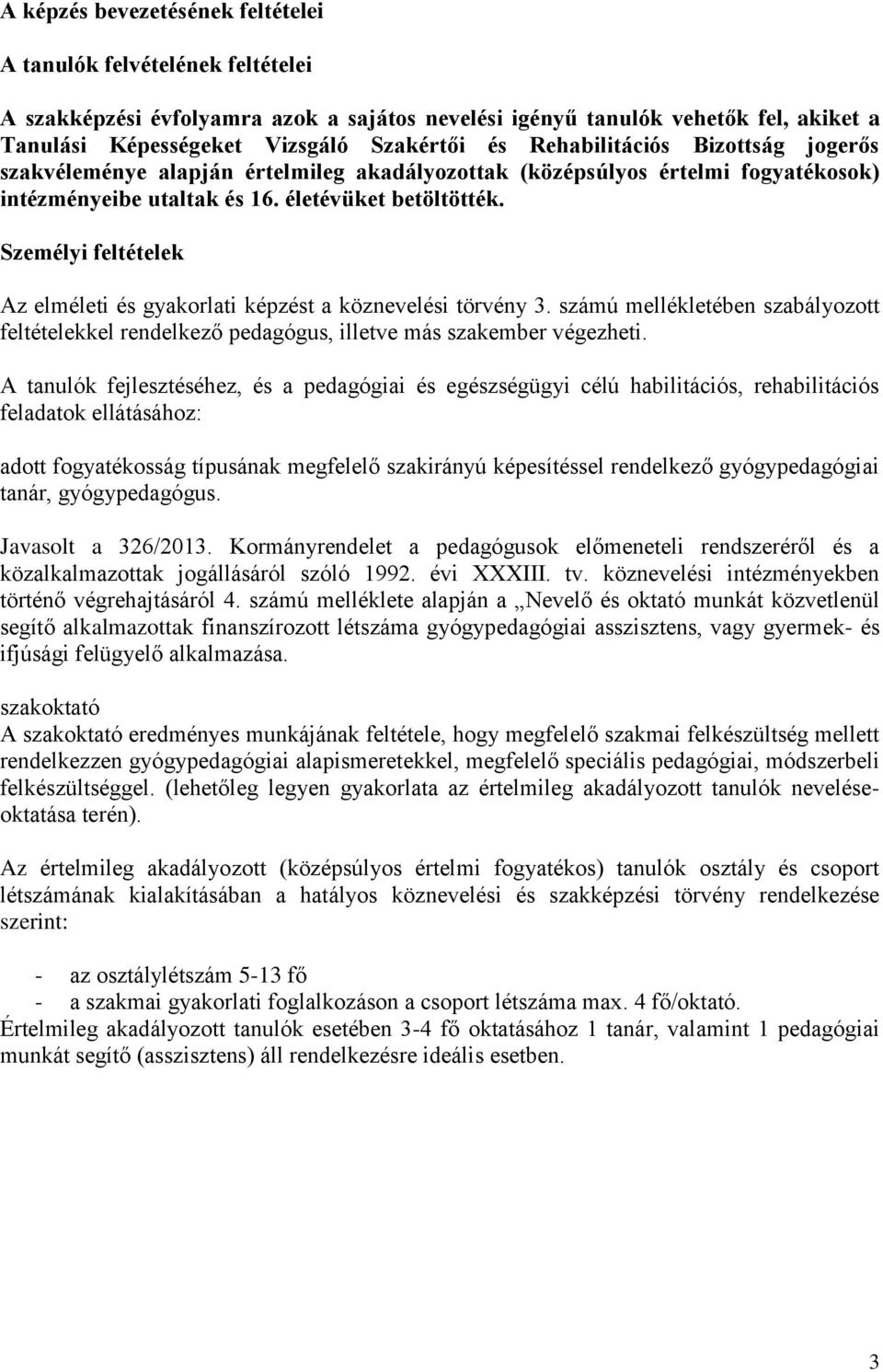 A képzés bevezetésének feltételei

A tanulók felvételének feltételei

A szakképzési évfolyamra azok a sajátos nevelési igényű tanulók vehetők fel, akiket a Tanulási Képességeket Vizsgáló Szakértői és Rehabilitációs Bizottság jogerős szakvéleménye alapján értelmileg akadályozottak (középsúlyos értelmi fogyatékosok) intézményeibe utaltak és 16. életévüket betöltötték.

Személyi feltételek

Az elméleti és gyakorlati képzést a köznevelési törvény 3. számú mellékletében szabályozott feltételekkel rendelkező pedagógus, illetve más szakember végezheti.

A tanulók fejlesztéséhez, és a pedagógiai és egészségügyi célú habilitációs, rehabilitációs feladatok ellátásához:

adott fogyatékosság típusának megfelelő szakirányú képesítéssel rendelkező gyógypedagógiai tanár, gyógypedagógus.

Javasolt a 326/2013. Kormányrendelet a pedagógusok előmeneteli rendszeréről és a közalkalmazottak jogállásáról szóló 1992. évi XXXIII. tv. köznevelési intézményekben történő végrehajtásáról 4. számú melléklete alapján a „Nevelő és oktató munkát közvetlenül segítő alkalmazottak finanszírozott létszáma gyógypedagógiai asszisztens, vagy gyermek- és ifjúsági felügyelő alkalmazása.

szakoktató
A szakoktató eredményes munkájának feltétele, hogy megfelelő szakmai felkészültség mellett rendelkezzen gyógypedagógiai alapismeretekkel, megfelelő speciális pedagógiai, módszerbeli felkészültséggel. (lehetőleg legyen gyakorlata az értelmileg akadályozott tanulók nevelése-oktatása terén).

Az értelmileg akadályozott (középsúlyos értelmi fogyatékos) tanulók osztály és csoport létszámának kialakításában a hatályos köznevelési és szakképzési törvény rendelkezése szerint:

- az osztálylétszám 5-13 fő
- a szakmai gyakorlati foglalkozáson a csoport létszáma max. 4 fő/oktató.
Értelmileg akadályozott tanulók esetében 3-4 fő oktatásához 1 tanár, valamint 1 pedagógiai munkát segítő (asszisztens) áll rendelkezésre ideális esetben.

3